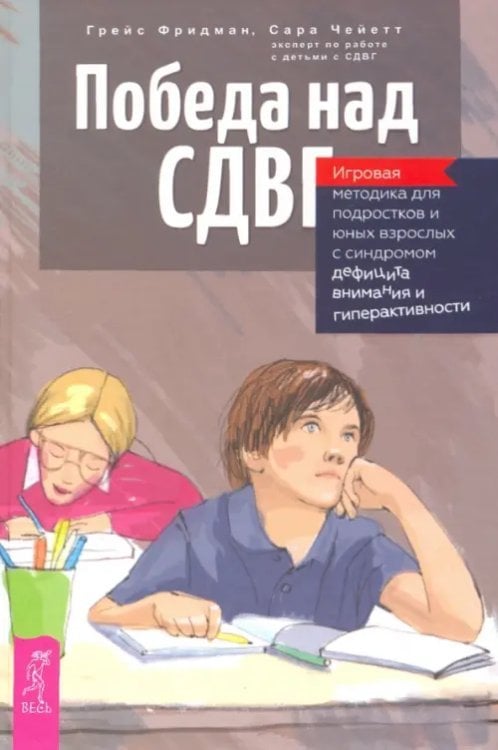 Грейс Фридман, Сара Чейетт
эксперт по работе с детьми с СДВГ

Победа над СДВГ

Игровая методика для подростков и юных взрослых с синдромом дефицита внимания и гиперактивности

ВЕСЬ